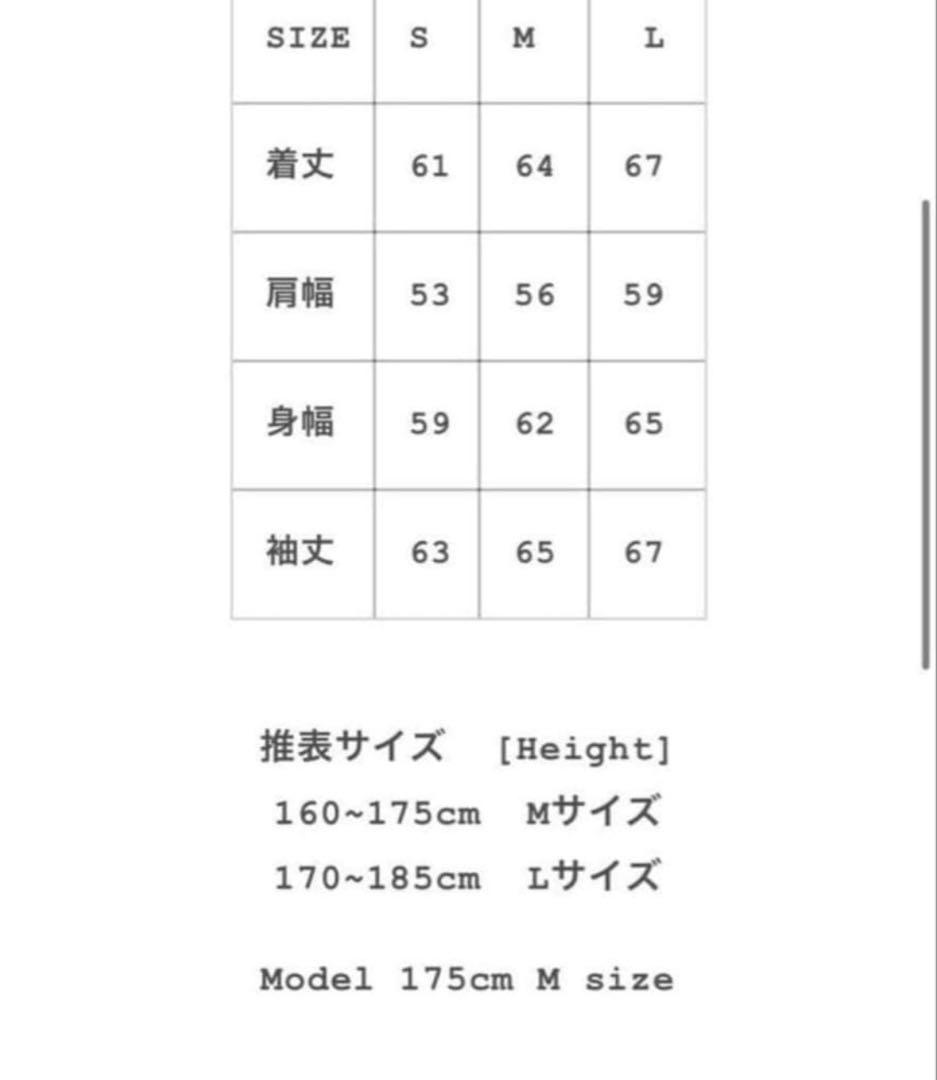 | SIZE | S | M | L |
|---|---|---|---|
| 着丈 | 61 | 64 | 67 |
| 肩幅 | 53 | 56 | 59 |
| 身幅 | 59 | 62 | 65 |
| 袖丈 | 63 | 65 | 67 |

推表サイズ [Height]
160~175cm Mサイズ
170~185cm Lサイズ

Model 175cm M size